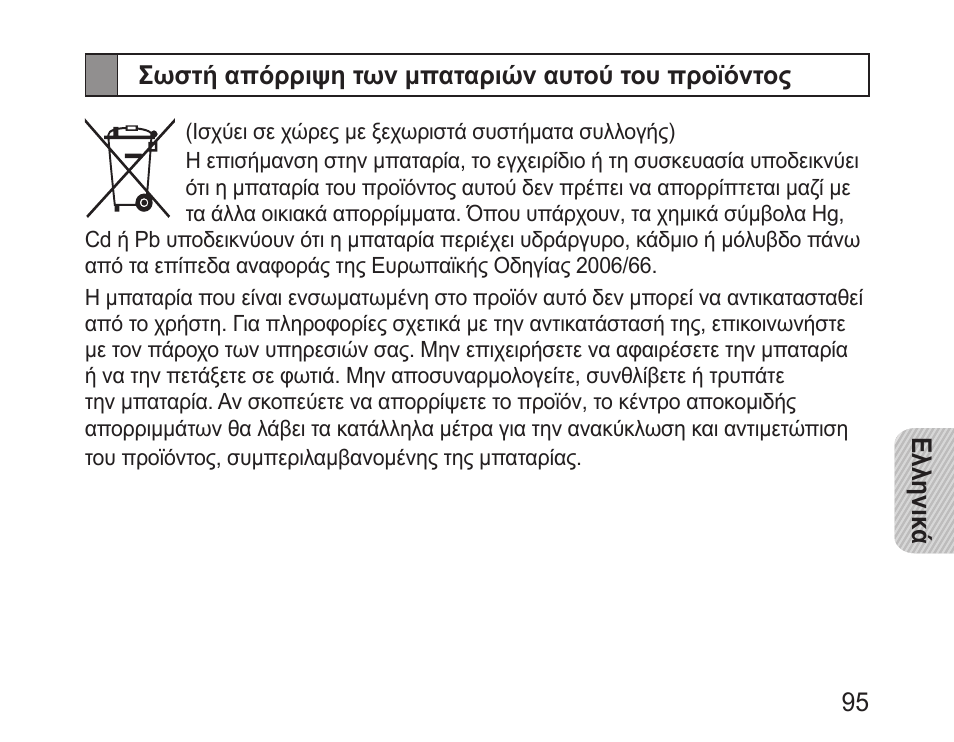 Σωστή απόρριψη των μπαταριών αυτού του προϊόντος

(Ισχύει σε χώρες με ξεχωριστά συστήματα συλλογής)
Η επισήμανση στην μπαταρία, το εγχειρίδιο ή τη συσκευασία υποδεικνύει ότι η μπαταρία του προϊόντος αυτού δεν πρέπει να απορρίπτεται μαζί με τα άλλα οικιακά απορρίμματα. Όπου υπάρχουν, τα χημικά σύμβολα Hg, Cd ή Pb υποδεικνύουν ότι η μπαταρία περιέχει υδράργυρο, κάδμιο ή μόλυβδο πάνω από τα επίπεδα αναφοράς της Ευρωπαϊκής Οδηγίας 2006/66.

Η μπαταρία που είναι ενσωματωμένη στο προϊόν αυτό δεν μπορεί να αντικατασταθεί από το χρήστη. Για πληροφορίες σχετικά με την αντικατάστασή της, επικοινωνήστε με τον πάροχο των υπηρεσιών σας. Μην επιχειρήσετε να αφαιρέσετε την μπαταρία ή να την πετάξετε σε φωτιά. Μην αποσυναρμολογείτε, συνθλίβετε ή τρυπάτε την μπαταρία. Αν σκοπεύετε να απορρίψετε το προϊόν, το κέντρο αποκομιδής απορριμμάτων θα λάβει τα κατάλληλα μέτρα για την ανακύκλωση και αντιμετώπιση του προϊόντος, συμπεριλαμβανομένης της μπαταρίας.

Ελληνικά

95